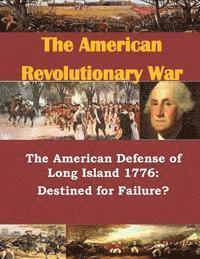 The American Revolutionary War

The American Defense of Long Island 1776: Destined for Failure?